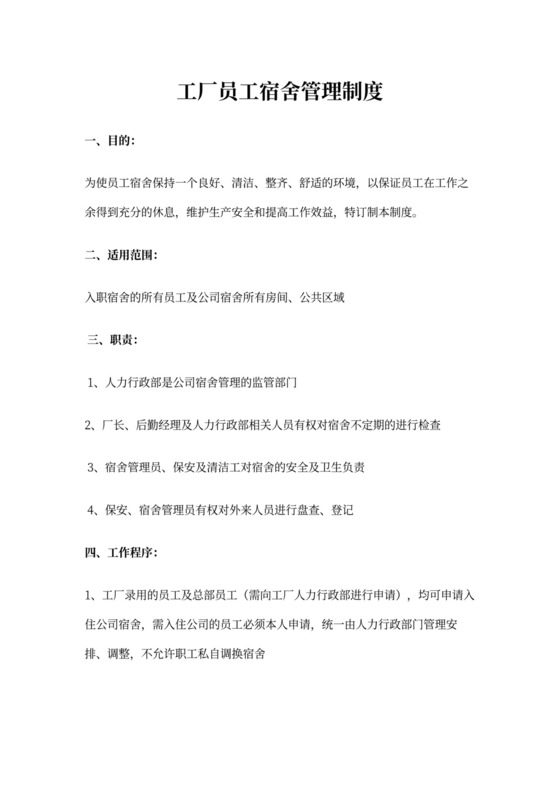 工厂员工宿舍管理制度

一、目的:

为使员工宿舍保持一个良好、清洁、整齐、舒适的环境，以保证员工在工作之余得到充分的休息，维护生产安全和提高工作效益，特订制本制度。

二、适用范围:

入职宿舍的所有员工及公司宿舍所有房间、公共区域

三、职责:

1、人力行政部是公司宿舍管理的监管部门

2、厂长、后勤经理及人力行政部相关人员有权对宿舍不定期的进行检查

3、宿舍管理员、保安及清洁工对宿舍的安全及卫生负责

4、保安、宿舍管理员有权对外来人员进行盘查、登记

四、工作程序:

1、工厂录用的员工及总部员工（需向工厂人力行政部进行申请），均可申请入住公司宿舍，需入住公司的员工必须本人申请，统一由人力行政部门管理安排、调整，不允许职工私自调换宿舍